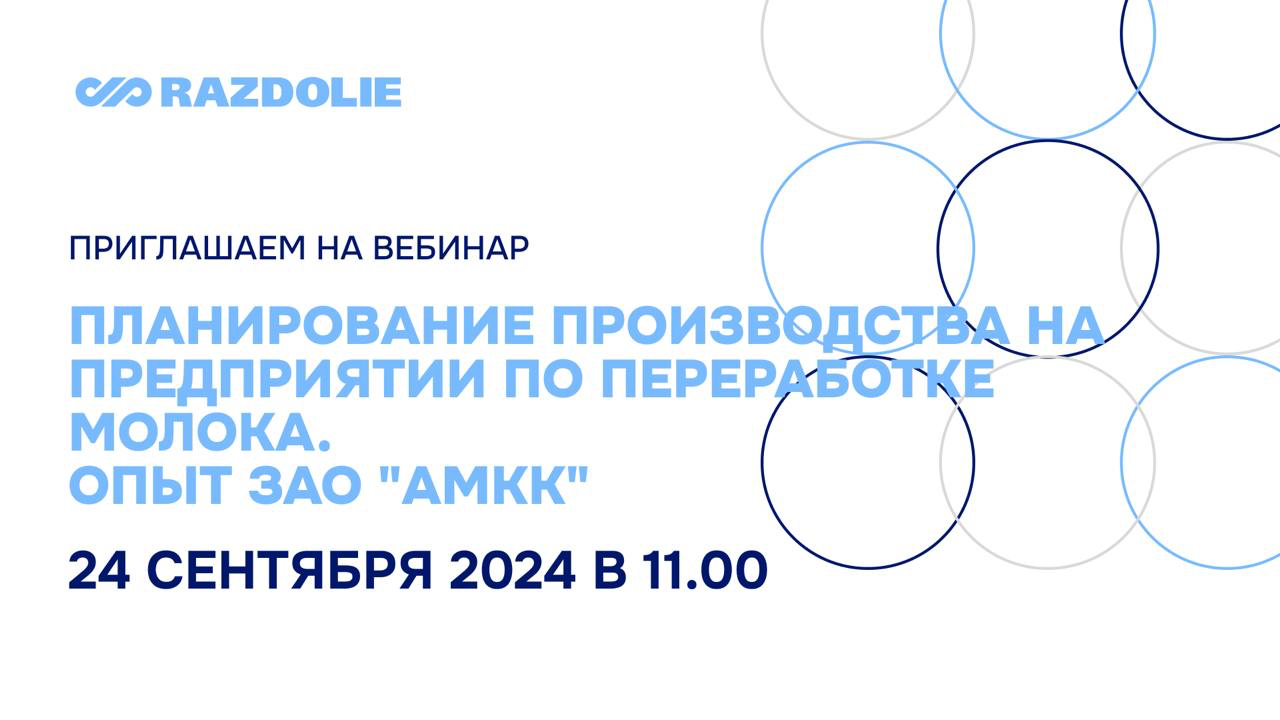 RAZDOLIE

ПРИГЛАШАЕМ НА ВЕБИНАР

ПЛАНИРОВАНИЕ ПРОИЗВОДСТВА НА ПРЕДПРИЯТИИ ПО ПЕРЕРАБОТКЕ МОЛОКА.
ОПЫТ ЗАО "АМКК"

24 СЕНТЯБРЯ 2024 В 11.00